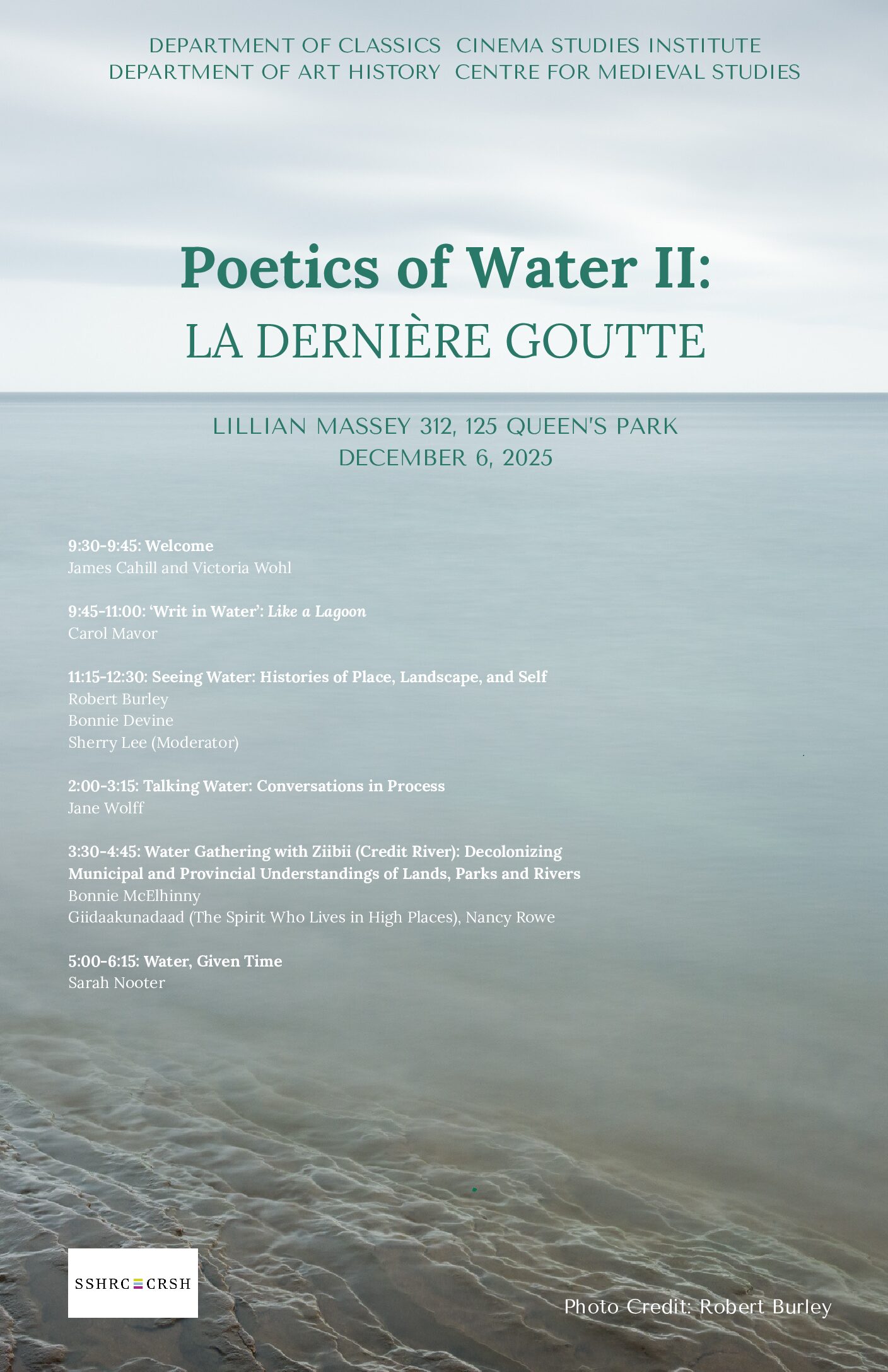 DEPARTMENT OF CLASSICS CINEMA STUDIES INSTITUTE
DEPARTMENT OF ART HISTORY CENTRE FOR MEDIEVAL STUDIES

Poetics of Water II:
LA DERNIÈRE GOUTTE

LILLIAN MASSEY 312, 125 QUEEN'S PARK
DECEMBER 6, 2025

9:30-9:45: Welcome
James Cahill and Victoria Wohl

9:45-11:00: 'Writ in Water': Like a Lagoon
Carol Mavor

11:15-12:30: Seeing Water: Histories of Place, Landscape, and Self
Robert Burley
Bonnie Devine
Sherry Lee (Moderator)

2:00-3:15: Talking Water: Conversations in Process
Jane Wolff

3:30-4:45: Water Gathering with Ziibii (Credit River): Decolonizing Municipal and Provincial Understandings of Lands, Parks and Rivers
Bonnie McElhinny
Giidaakunadaad (The Spirit Who Lives in High Places), Nancy Rowe

5:00-6:15: Water, Given Time
Sarah Nooter

SSHRC CRSH

Photo Credit: Robert Burley